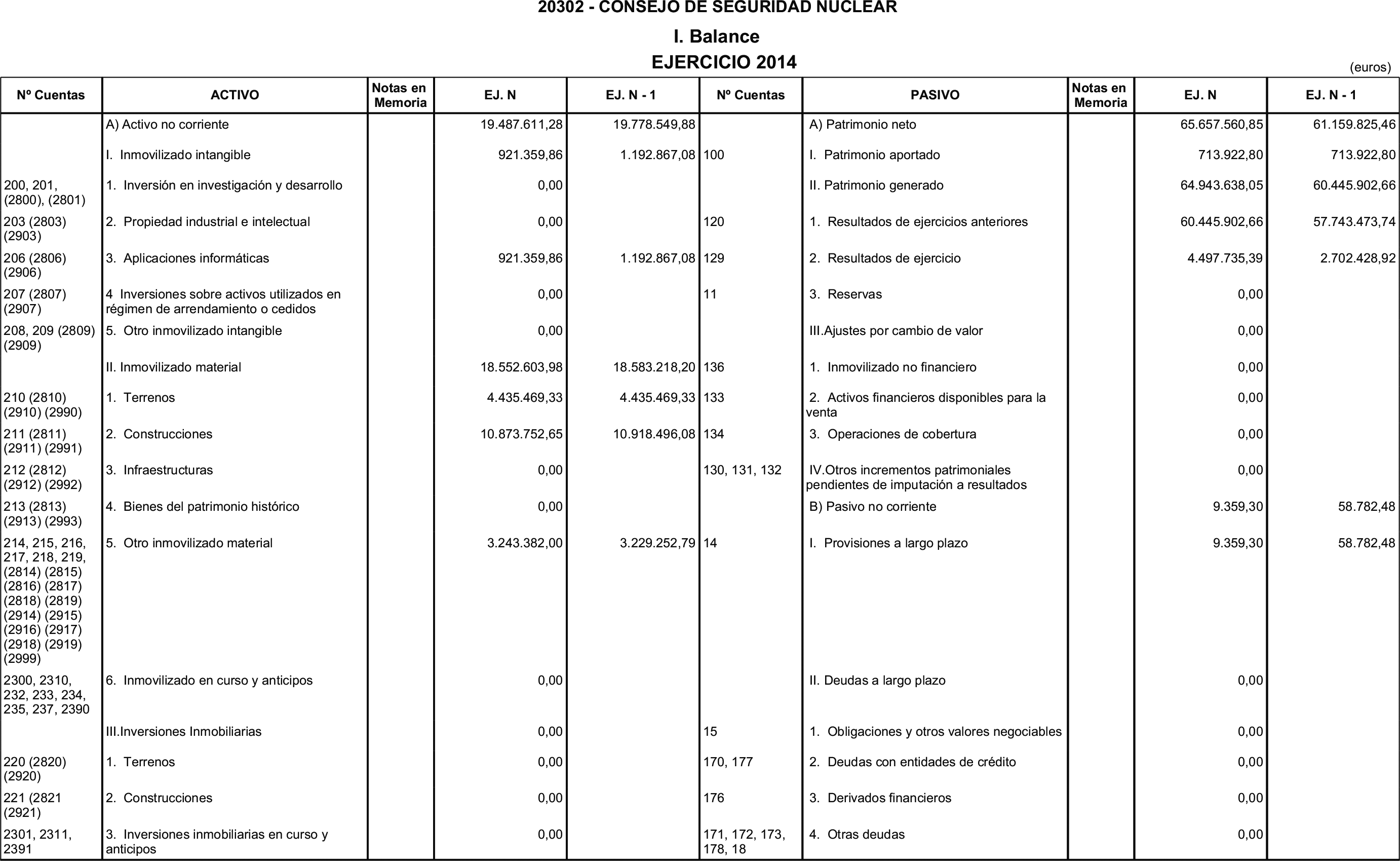 20302 - CONSEJO DE SEGURIDAD NUCLEAR

I. Balance

EJERCICIO 2014

(euros)

| Nº Cuentas | ACTIVO | Notas en Memoria | EJ. N | EJ. N - 1 | Nº Cuentas | PASIVO | Notas en Memoria | EJ. N | EJ. N - 1 |
|---|---|---|---|---|---|---|---|---|---|
|  | A) Activo no corriente |  | 19.487.611,28 | 19.778.549,88 |  | A) Patrimonio neto |  | 65.657.560,85 | 61.159.825,46 |
|  | I. Inmovilizado intangible |  | 921.359,86 | 1.192.867,08 | 100 | I. Patrimonio aportado |  | 713.922,80 | 713.922,80 |
| 200, 201, (2800), (2801) | 1. Inversión en investigación y desarrollo |  | 0,00 |  |  | II. Patrimonio generado |  | 64.943.638,05 | 60.445.902,66 |
| 203 (2803) (2903) | 2. Propiedad industrial e intelectual |  | 0,00 |  | 120 | 1. Resultados de ejercicios anteriores |  | 60.445.902,66 | 57.743.473,74 |
| 206 (2806) (2906) | 3. Aplicaciones informáticas |  | 921.359,86 | 1.192.867,08 | 129 | 2. Resultados de ejercicio |  | 4.497.735,39 | 2.702.428,92 |
| 207 (2807) (2907) | 4 Inversiones sobre activos utilizados en régimen de arrendamiento o cedidos |  | 0,00 |  | 11 | 3. Reservas |  | 0,00 |  |
| 208, 209 (2809) (2909) | 5. Otro inmovilizado intangible |  | 0,00 |  |  | III.Ajustes por cambio de valor |  | 0,00 |  |
|  | II. Inmovilizado material |  | 18.552.603,98 | 18.583.218,20 | 136 | 1. Inmovilizado no financiero |  | 0,00 |  |
| 210 (2810) (2910) (2990) | 1. Terrenos |  | 4.435.469,33 | 4.435.469,33 | 133 | 2. Activos financieros disponibles para la venta |  | 0,00 |  |
| 211 (2811) (2911) (2991) | 2. Construcciones |  | 10.873.752,65 | 10.918.496,08 | 134 | 3. Operaciones de cobertura |  | 0,00 |  |
| 212 (2812) (2912) (2992) | 3. Infraestructuras |  | 0,00 |  | 130, 131, 132 | IV.Otros incrementos patrimoniales pendientes de imputación a resultados |  | 0,00 |  |
| 213 (2813) (2913) (2993) | 4. Bienes del patrimonio histórico |  | 0,00 |  |  | B) Pasivo no corriente |  | 9.359,30 | 58.782,48 |
| 214, 215, 216, 217, 218, 219, (2814) (2815) (2816) (2817) (2818) (2819) (2914) (2915) (2916) (2917) (2918) (2919) (2999) | 5. Otro inmovilizado material |  | 3.243.382,00 | 3.229.252,79 | 14 | I. Provisiones a largo plazo |  | 9.359,30 | 58.782,48 |
| 2300, 2310, 232, 233, 234, 235, 237, 2390 | 6. Inmovilizado en curso y anticipos |  | 0,00 |  |  | II. Deudas a largo plazo |  | 0,00 |  |
|  | III.Inversiones Inmobiliarias |  | 0,00 |  | 15 | 1. Obligaciones y otros valores negociables |  | 0,00 |  |
| 220 (2820) (2920) | 1. Terrenos |  | 0,00 |  | 170, 177 | 2. Deudas con entidades de crédito |  | 0,00 |  |
| 221 (2821 (2921) | 2. Construcciones |  | 0,00 |  | 176 | 3. Derivados financieros |  | 0,00 |  |
| 2301, 2311, 2391 | 3. Inversiones inmobiliarias en curso y anticipos |  | 0,00 |  | 171, 172, 173, 178, 18 | 4. Otras deudas |  | 0,00 |  |